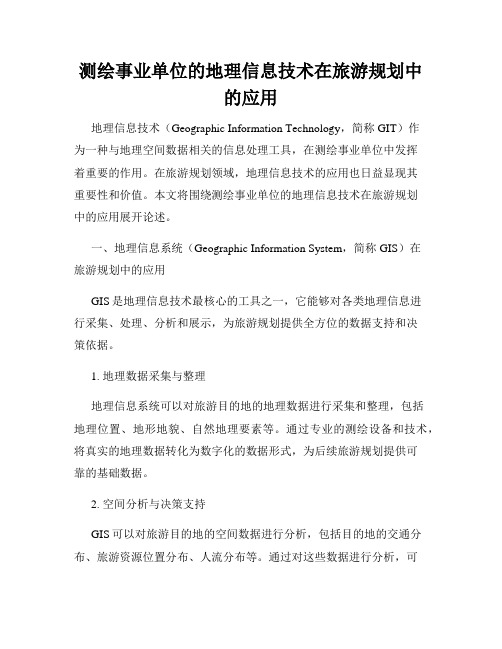 测绘事业单位的地理信息技术在旅游规划中的应用

地理信息技术（Geographic Information Technology，简称 GIT）作为一种与地理空间数据相关的信息处理工具，在测绘事业单位中发挥着重要的作用。在旅游规划领域，地理信息技术的应用也日益显现其重要性和价值。本文将围绕测绘事业单位的地理信息技术在旅游规划中的应用展开论述。

一、地理信息系统（Geographic Information System，简称 GIS）在旅游规划中的应用

GIS 是地理信息技术最核心的工具之一，它能够对各类地理信息进行采集、处理、分析和展示，为旅游规划提供全方位的数据支持和决策依据。

1. 地理数据采集与整理

地理信息系统可以对旅游目的地的地理数据进行采集和整理，包括地理位置、地形地貌、自然地理要素等。通过专业的测绘设备和技术，将真实的地理数据转化为数字化的数据形式，为后续旅游规划提供可靠的基础数据。

2. 空间分析与决策支持

GIS 可以对旅游目的地的空间数据进行分析，包括目的地的交通分布、旅游资源位置分布、人流分布等。通过对这些数据进行分析，可